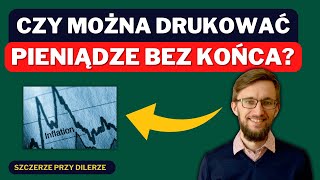 CZY MOŻNA DRUKOWAĆ
PIENIĄDZE BEZ KOŃCA?

Inflation

SZCZERZE PRZY DILERZE